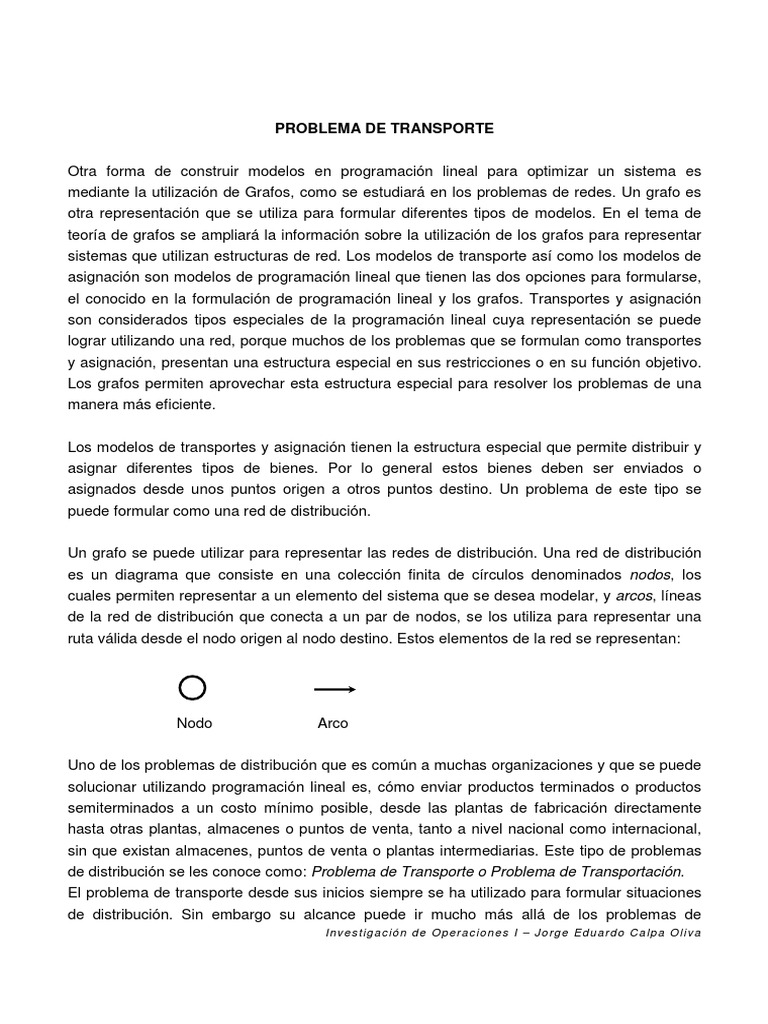 PROBLEMA DE TRANSPORTE

Otra forma de construir modelos en programación lineal para optimizar un sistema es mediante la utilización de Grafos, como se estudiará en los problemas de redes. Un grafo es otra representación que se utiliza para formular diferentes tipos de modelos. En el tema de teoría de grafos se ampliará la información sobre la utilización de los grafos para representar sistemas que utilizan estructuras de red. Los modelos de transporte así como los modelos de asignación son modelos de programación lineal que tienen las dos opciones para formularse, el conocido en la formulación de programación lineal y los grafos. Transportes y asignación son considerados tipos especiales de la programación lineal cuya representación se puede lograr utilizando una red, porque muchos de los problemas que se formulan como transportes y asignación, presentan una estructura especial en sus restricciones o en su función objetivo. Los grafos permiten aprovechar esta estructura especial para resolver los problemas de una manera más eficiente.

Los modelos de transportes y asignación tienen la estructura especial que permite distribuir y asignar diferentes tipos de bienes. Por lo general estos bienes deben ser enviados o asignados desde unos puntos origen a otros puntos destino. Un problema de este tipo se puede formular como una red de distribución.

Un grafo se puede utilizar para representar las redes de distribución. Una red de distribución es un diagrama que consiste en una colección finita de círculos denominados nodos, los cuales permiten representar a un elemento del sistema que se desea modelar, y arcos, líneas de la red de distribución que conecta a un par de nodos, se los utiliza para representar una ruta válida desde el nodo origen al nodo destino. Estos elementos de la red se representan:

Nodo

Arco

Uno de los problemas de distribución que es común a muchas organizaciones y que se puede solucionar utilizando programación lineal es, cómo enviar productos terminados o productos semiterminados a un costo mínimo posible, desde las plantas de fabricación directamente hasta otras plantas, almacenes o puntos de venta, tanto a nivel nacional como internacional, sin que existan almacenes, puntos de venta o plantas intermediarias. Este tipo de problemas de distribución se les conoce como: Problema de Transporte o Problema de Transportación.
El problema de transporte desde sus inicios siempre se ha utilizado para formular situaciones de distribución. Sin embargo su alcance puede ir mucho más allá de los problemas de

Investigación de Operaciones I – Jorge Eduardo Calpa Oliva